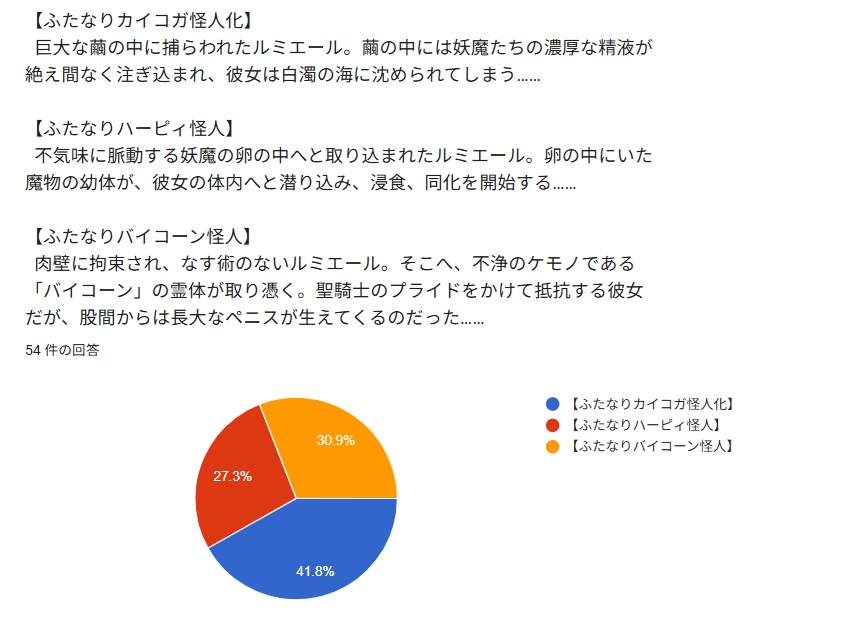 【ふたなりカイコガ怪人化】
巨大な繭の中に捕らわれたルミエール。繭の中には妖魔たちの濃厚な精液が絶え間なく注ぎ込まれ、彼女は白濁の海に沈められてしまう……

【ふたなりハーピィ怪人】
不気味に脈動する妖魔の卵の中へと取り込まれたルミエール。卵の中にいた魔物の幼体が、彼女の体内へと潜り込み、浸食、同化を開始する……

【ふたなりバイコーン怪人】
肉壁に拘束され、なす術のないルミエール。そこへ、不浄のケモノである「バイコーン」の霊体が取り憑く。聖騎士のプライドをかけて抵抗する彼女だが、股間からは長大なペニスが生えてくるのだった……

54 件の回答

30.9%
27.3%
41.8%

【ふたなりカイコガ怪人化】
【ふたなりハーピィ怪人】
【ふたなりバイコーン怪人】